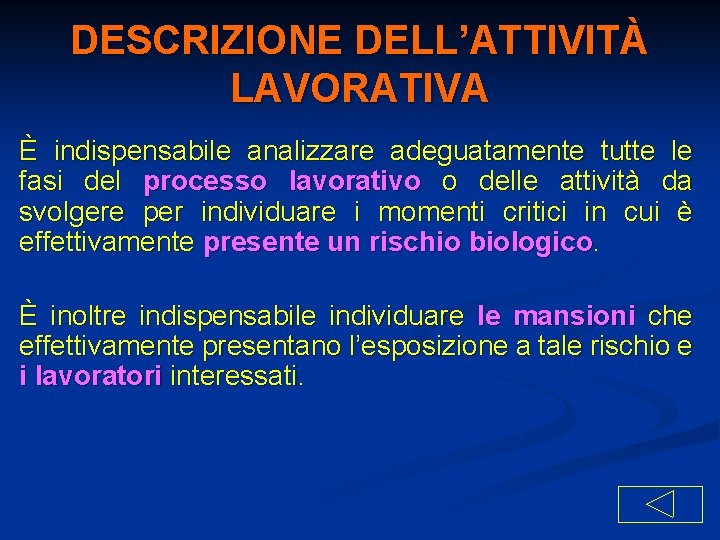 DESCRIZIONE DELL’ATTIVITÀ LAVORATIVA

È indispensabile analizzare adeguatamente tutte le fasi del processo lavorativo o delle attività da svolgere per individuare i momenti critici in cui è effettivamente presente un rischio biologico.

È inoltre indispensabile individuare le mansioni che effettivamente presentano l’esposizione a tale rischio e i lavoratori interessati.